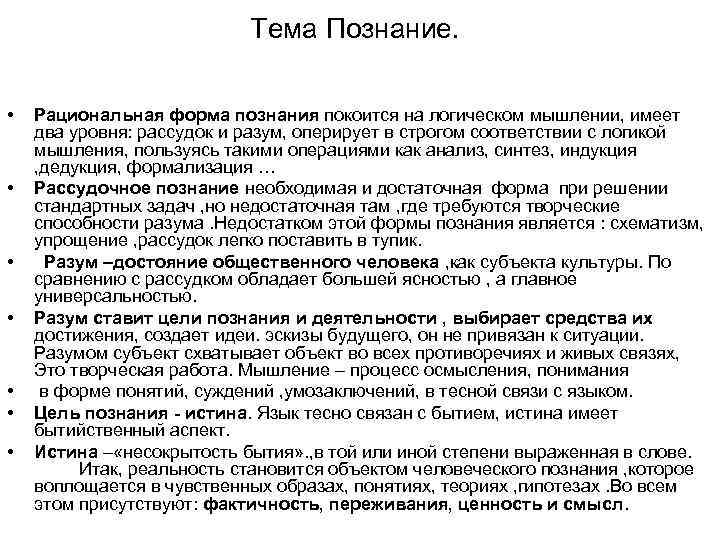 Тема Познание.

• Рациональная форма познания покоится на логическом мышлении, имеет два уровня: рассудок и разум, оперирует в строгом соответствии с логикой мышления, пользуясь такими операциями как анализ, синтез, индукция ,дедукция, формализация …

• Рассудочное познание необходимая и достаточная форма при решении стандартных задач ,но недостаточная там ,где требуются творческие способности разума .Недостатком этой формы познания является : схематизм, упрощение ,рассудок легко поставить в тупик.

• Разум –достояние общественного человека ,как субъекта культуры. По сравнению с рассудком обладает большей ясностью , а главное универсальностью.

• Разум ставит цели познания и деятельности , выбирает средства их достижения, создает идеи. эскизы будущего, он не привязан к ситуации. Разумом субъект схватывает объект во всех противоречиях и живых связях, Это творческая работа. Мышление – процесс осмысления, понимания

• в форме понятий, суждений ,умозаключений, в тесной связи с языком.

• Цель познания - истина. Язык тесно связан с бытием, истина имеет бытийственный аспект.

• Истина –«несокрытость бытия».,в той или иной степени выраженная в слове. Итак, реальность становится объектом человеческого познания ,которое воплощается в чувственных образах, понятиях, теориях ,гипотезах .Во всем этом присутствуют: фактичность, переживания, ценность и смысл.